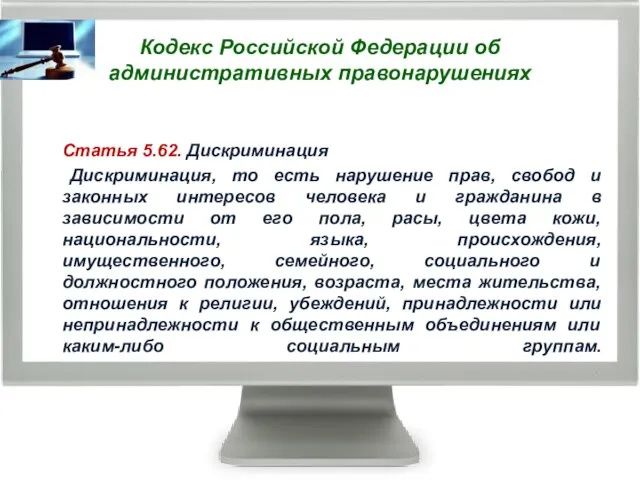 Кодекс Российской Федерации об административных правонарушениях

Статья 5.62. Дискриминация

Дискриминация, то есть нарушение прав, свобод и законных интересов человека и гражданина в зависимости от его пола, расы, цвета кожи, национальности, языка, происхождения, имущественного, семейного, социального и должностного положения, возраста, места жительства, отношения к религии, убеждений, принадлежности или непринадлежности к общественным объединениям или каким-либо социальным группам.